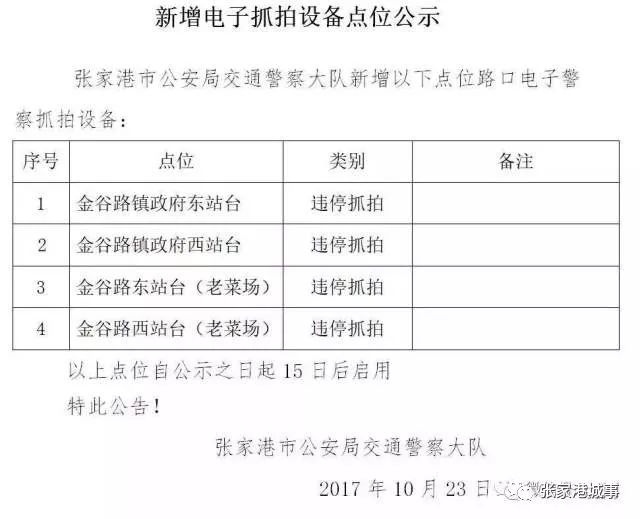 新增电子抓拍设备点位公示

张家港市公安局交通警察大队新增以下点位路口电子警察抓拍设备：

| 序号 | 点位 | 类别 | 备注 |
|---|---|---|---|
| 1 | 金谷路镇政府东站台 | 违停抓拍 | |
| 2 | 金谷路镇政府西站台 | 违停抓拍 | |
| 3 | 金谷路东站台（老菜场） | 违停抓拍 | |
| 4 | 金谷路西站台（老菜场） | 违停抓拍 | |

以上点位自公示之日起 15 日后启用

特此公告！

张家港市公安局交通警察大队

2017 年 10 月 23 日

张家港城事